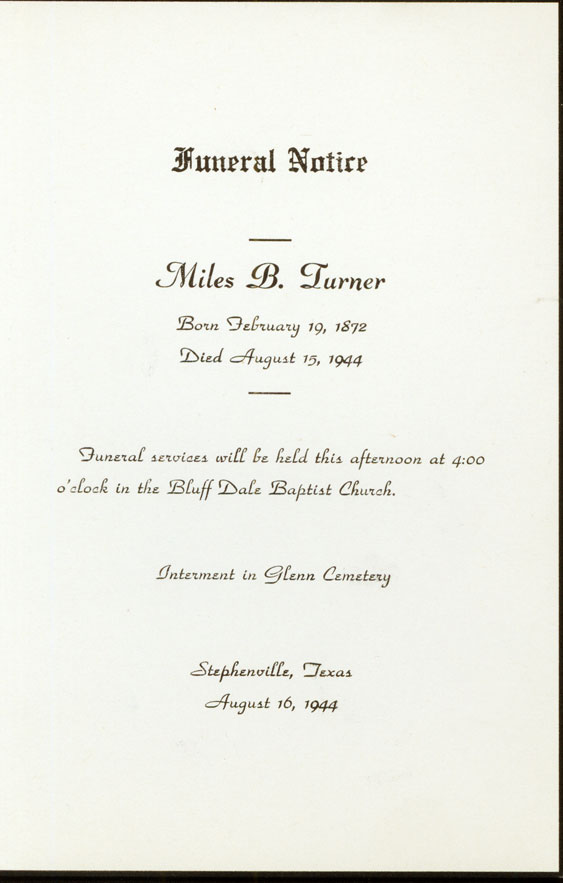 Funeral Notice

Miles B. Turner

Born February 19, 1872
Died August 15, 1944

Funeral services will be held this afternoon at 4:00 o'clock in the Bluff Dale Baptist Church.

Interment in Glenn Cemetery

Stephenville, Texas
August 16, 1944